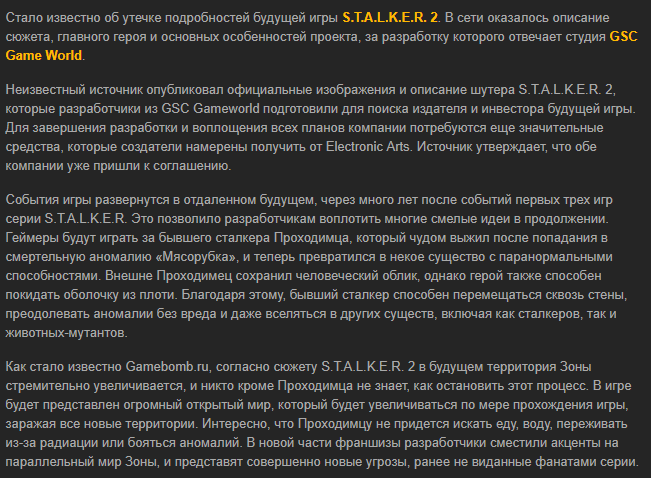 Стало известно об утечке подробностей будущей игры S.T.A.L.K.E.R. 2. В сети оказалось описание сюжета, главного героя и основных особенностей проекта, за разработку которого отвечает студия GSC Game World.

Неизвестный источник опубликовал официальные изображения и описание шутера S.T.A.L.K.E.R. 2, которые разработчики из GSC Gameworld подготовили для поиска издателя и инвестора будущей игры. Для завершения разработки и воплощения всех планов компании потребуются еще значительные средства, которые создатели намерены получить от Electronic Arts. Источник утверждает, что обе компании уже пришли к соглашению.

События игры развернутся в отдаленном будущем, через много лет после событий первых трех игр серии S.T.A.L.K.E.R. Это позволило разработчикам воплотить многие смелые идеи в продолжении. Геймеры будут играть за бывшего сталкера Проходимца, который чудом выжил после попадания в смертельную аномалию «Мясорубка», и теперь превратился в некое существо с паранормальными способностями. Внешне Проходимец сохранил человеческий облик, однако герой также способен покидать оболочку из плоти. Благодаря этому, бывший сталкер способен перемещаться сквозь стены, преодолевать аномалии без вреда и даже вселяться в других существ, включая как сталкеров, так и животных-мутантов.

Как стало известно Gamebomb.ru, согласно сюжету S.T.A.L.K.E.R. 2 в будущем территория Зоны стремительно увеличивается, и никто кроме Проходимца не знает, как остановить этот процесс. В игре будет представлен огромный открытый мир, который будет увеличиваться по мере прохождения игры, заражая все новые территории. Интересно, что Проходимцу не придется искать еду, воду, переживать из-за радиации или бояться аномалий. В новой части франшизы разработчики сместили акценты на параллельный мир Зоны, и представят совершенно новые угрозы, ранее не виданные фанатами серии.